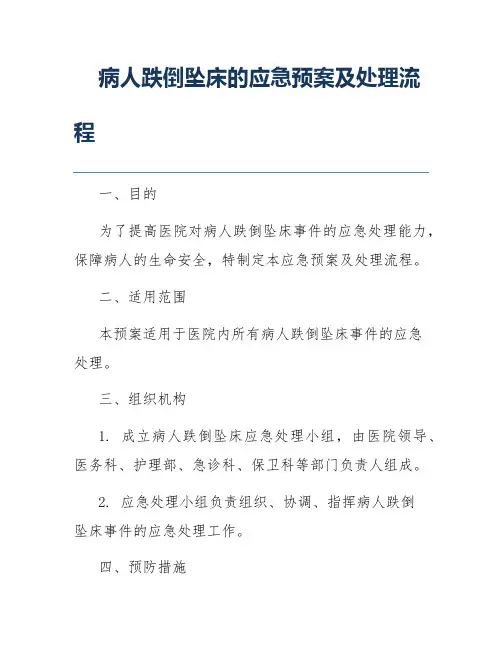 病人跌倒坠床的应急预案及处理流程

一、目的

为了提高医院对病人跌倒坠床事件的应急处理能力，保障病人的生命安全，特制定本应急预案及处理流程。

二、适用范围

本预案适用于医院内所有病人跌倒坠床事件的应急处理。

三、组织机构

1. 成立病人跌倒坠床应急处理小组，由医院领导、医务科、护理部、急诊科、保卫科等部门负责人组成。

2. 应急处理小组负责组织、协调、指挥病人跌倒坠床事件的应急处理工作。

四、预防措施